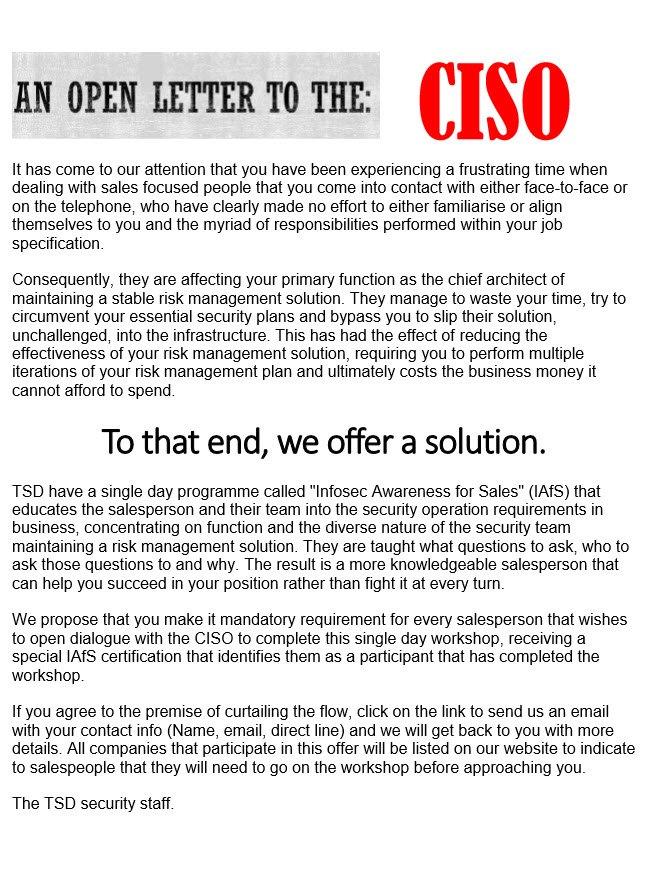 AN OPEN LETTER TO THE: CISO

It has come to our attention that you have been experiencing a frustrating time when dealing with sales focused people that you come into contact with either face-to-face or on the telephone, who have clearly made no effort to either familiarise or align themselves to you and the myriad of responsibilities performed within your job specification.

Consequently, they are affecting your primary function as the chief architect of maintaining a stable risk management solution. They manage to waste your time, try to circumvent your essential security plans and bypass you to slip their solution, unchallenged, into the infrastructure. This has had the effect of reducing the effectiveness of your risk management solution, requiring you to perform multiple iterations of your risk management plan and ultimately costs the business money it cannot afford to spend.

To that end, we offer a solution.

TSD have a single day programme called "Infosec Awareness for Sales" (IAfS) that educates the salesperson and their team into the security operation requirements in business, concentrating on function and the diverse nature of the security team maintaining a risk management solution. They are taught what questions to ask, who to ask those questions to and why. The result is a more knowledgeable salesperson that can help you succeed in your position rather than fight it at every turn.

We propose that you make it mandatory requirement for every salesperson that wishes to open dialogue with the CISO to complete this single day workshop, receiving a special IAfS certification that identifies them as a participant that has completed the workshop.

If you agree to the premise of curtailing the flow, click on the link to send us an email with your contact info (Name, email, direct line) and we will get back to you with more details. All companies that participate in this offer will be listed on our website to indicate to salespeople that they will need to go on the workshop before approaching you.

The TSD security staff.